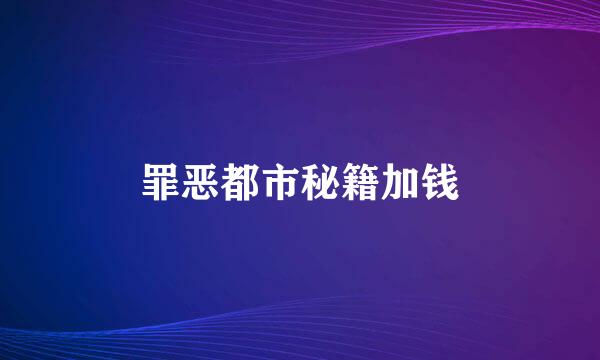 罪恶都市秘籍加钱